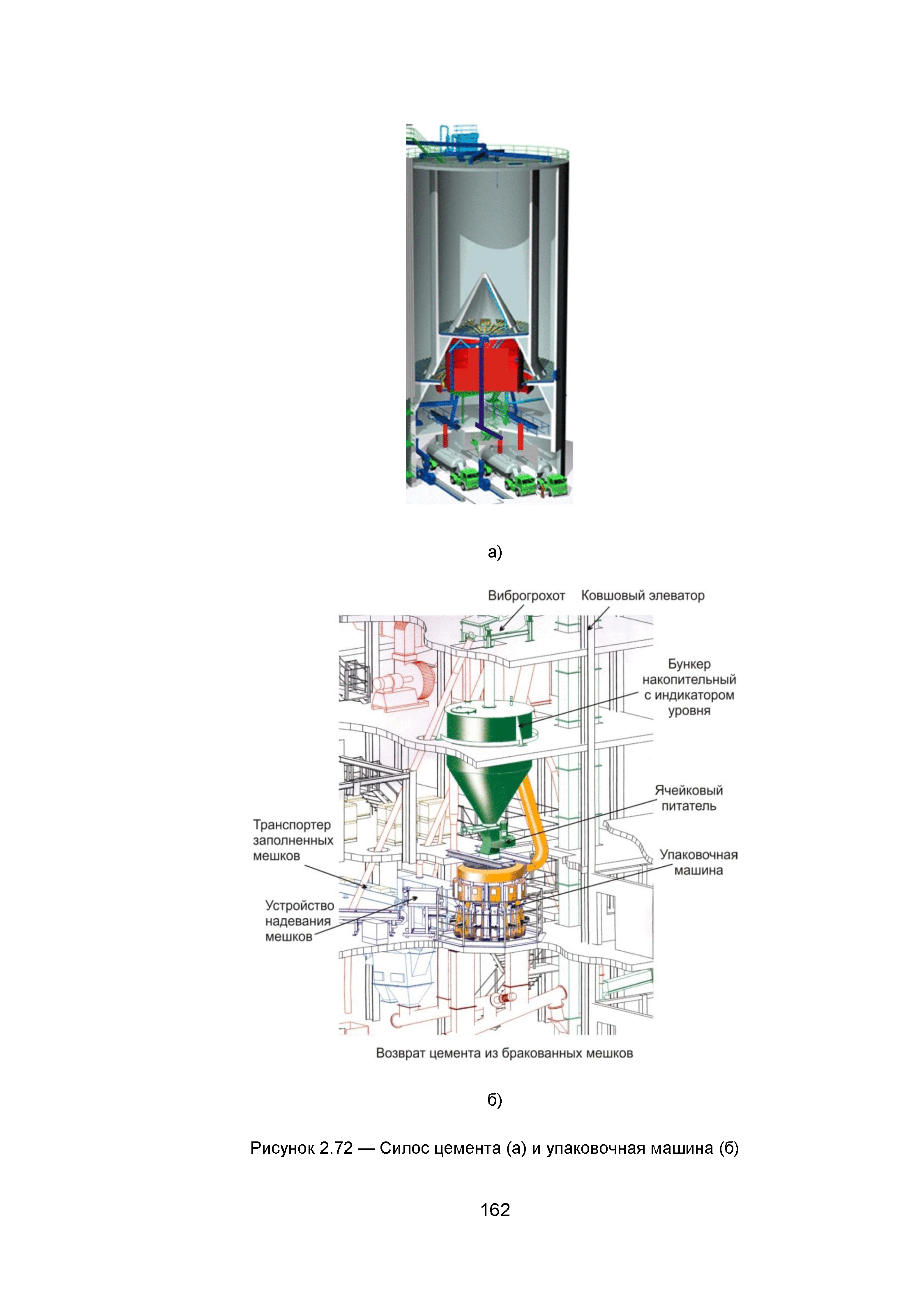 а)

Виброгрохот

Ковшовый элеватор

Бункер накопительный с индикатором уровня

Ячейковый питатель

Транспортер заполненных мешков

Упаковочная машина

Устройство надевания мешков

Возврат цемента из бракованных мешков

б)

Рисунок 2.72 — Силос цемента (а) и упаковочная машина (б)

162